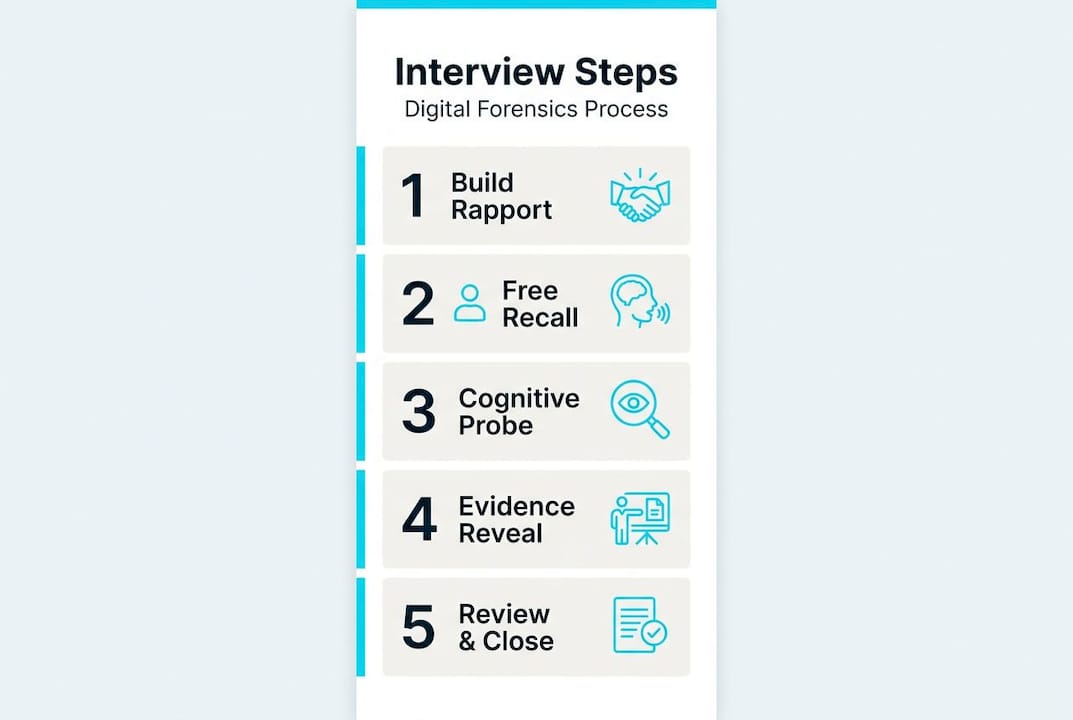 Interview Steps
Digital Forensics Process

1 Build Rapport

2 Free Recall

3 Cognitive Probe

4 Evidence Reveal

5 Review & Close